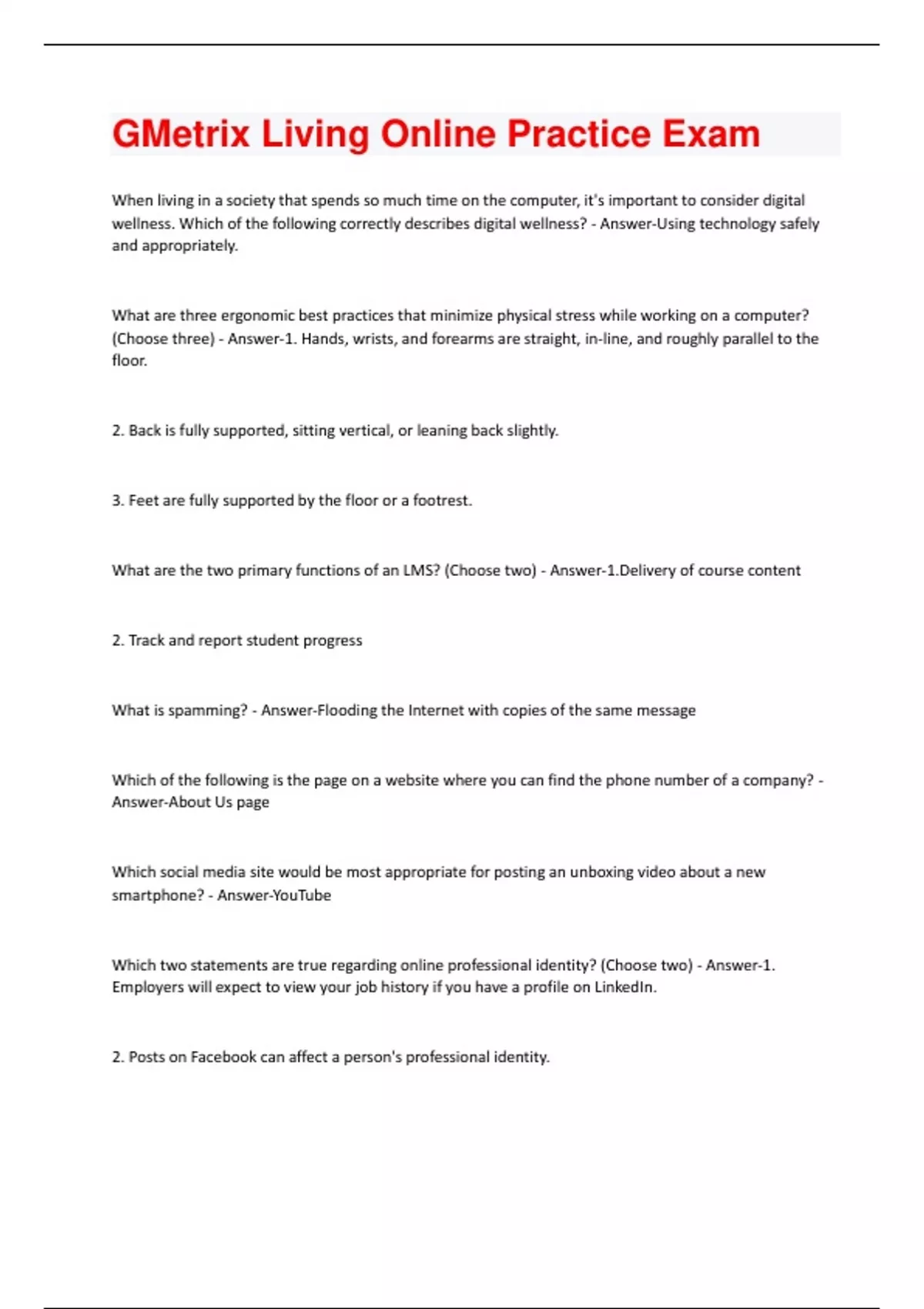 GMetrix Living Online Practice Exam

When living in a society that spends so much time on the computer, it's important to consider digital wellness. Which of the following correctly describes digital wellness? - Answer-Using technology safely and appropriately.

What are three ergonomic best practices that minimize physical stress while working on a computer? (Choose three) - Answer-1. Hands, wrists, and forearms are straight, in-line, and roughly parallel to the floor.

2. Back is fully supported, sitting vertical, or leaning back slightly.

3. Feet are fully supported by the floor or a footrest.

What are the two primary functions of an LMS? (Choose two) - Answer-1.Delivery of course content

2. Track and report student progress

What is spamming? - Answer-Flooding the Internet with copies of the same message

Which of the following is the page on a website where you can find the phone number of a company? - Answer-About Us page

Which social media site would be most appropriate for posting an unboxing video about a new smartphone? - Answer-YouTube

Which two statements are true regarding online professional identity? (Choose two) - Answer-1. Employers will expect to view your job history if you have a profile on LinkedIn.

2. Posts on Facebook can affect a person's professional identity.